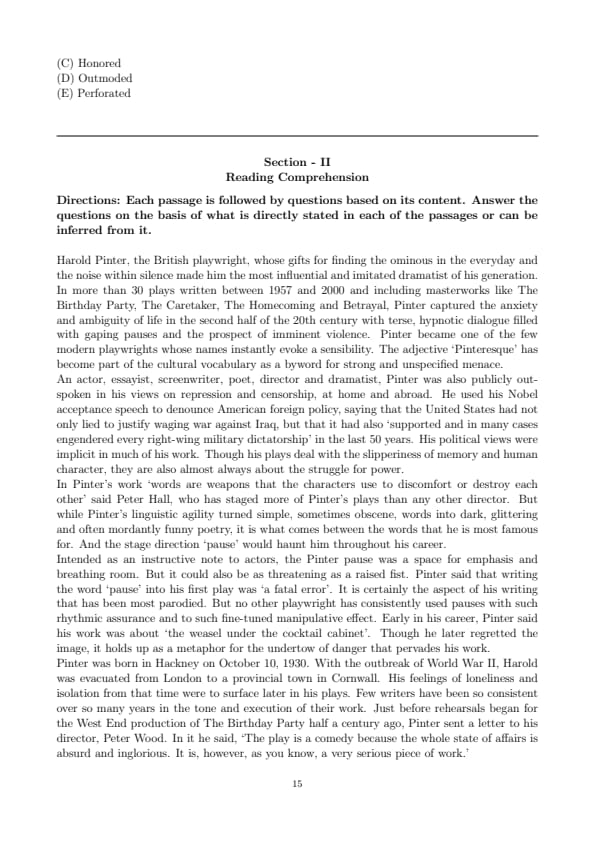 (C) Honored
(D) Outmoded
(E) Perforated

Section - II
Reading Comprehension

Directions: Each passage is followed by questions based on its content. Answer the questions on the basis of what is directly stated in each of the passages or can be inferred from it.

Harold Pinter, the British playwright, whose gifts for finding the ominous in the everyday and the noise within silence made him the most influential and imitated dramatist of his generation. In more than 30 plays written between 1957 and 2000 and including masterworks like The Birthday Party, The Caretaker, The Homecoming and Betrayal, Pinter captured the anxiety and ambiguity of life in the second half of the 20th century with terse, hypnotic dialogue filled with gaping pauses and the prospect of imminent violence. Pinter became one of the few modern playwrights whose names instantly evoke a sensibility. The adjective 'Pinteresque' has become part of the cultural vocabulary as a byword for strong and unspecified menace.
An actor, essayist, screenwriter, poet, director and dramatist, Pinter was also publicly outspoken in his views on repression and censorship, at home and abroad. He used his Nobel acceptance speech to denounce American foreign policy, saying that the United States had not only lied to justify waging war against Iraq, but that it had also 'supported and in many cases engendered every right-wing military dictatorship' in the last 50 years. His political views were implicit in much of his work. Though his plays deal with the slipperiness of memory and human character, they are also almost always about the struggle for power.
In Pinter's work 'words are weapons that the characters use to discomfort or destroy each other' said Peter Hall, who has staged more of Pinter's plays than any other director. But while Pinter's linguistic agility turned simple, sometimes obscene, words into dark, glittering and often mordantly funny poetry, it is what comes between the words that he is most famous for. And the stage direction 'pause' would haunt him throughout his career.
Intended as an instructive note to actors, the Pinter pause was a space for emphasis and breathing room. But it could also be as threatening as a raised fist. Pinter said that writing the word 'pause' into his first play was 'a fatal error'. It is certainly the aspect of his writing that has been most parodied. But no other playwright has consistently used pauses with such rhythmic assurance and to such fine-tuned manipulative effect. Early in his career, Pinter said his work was about 'the weasel under the cocktail cabinet'. Though he later regretted the image, it holds up as a metaphor for the undertow of danger that pervades his work.
Pinter was born in Hackney on October 10, 1930. With the outbreak of World War II, Harold was evacuated from London to a provincial town in Cornwall. His feelings of loneliness and isolation from that time were to surface later in his plays. Few writers have been so consistent over so many years in the tone and execution of their work. Just before rehearsals began for the West End production of The Birthday Party half a century ago, Pinter sent a letter to his director, Peter Wood. In it he said, 'The play is a comedy because the whole state of affairs is absurd and inglorious. It is, however, as you know, a very serious piece of work.'

15